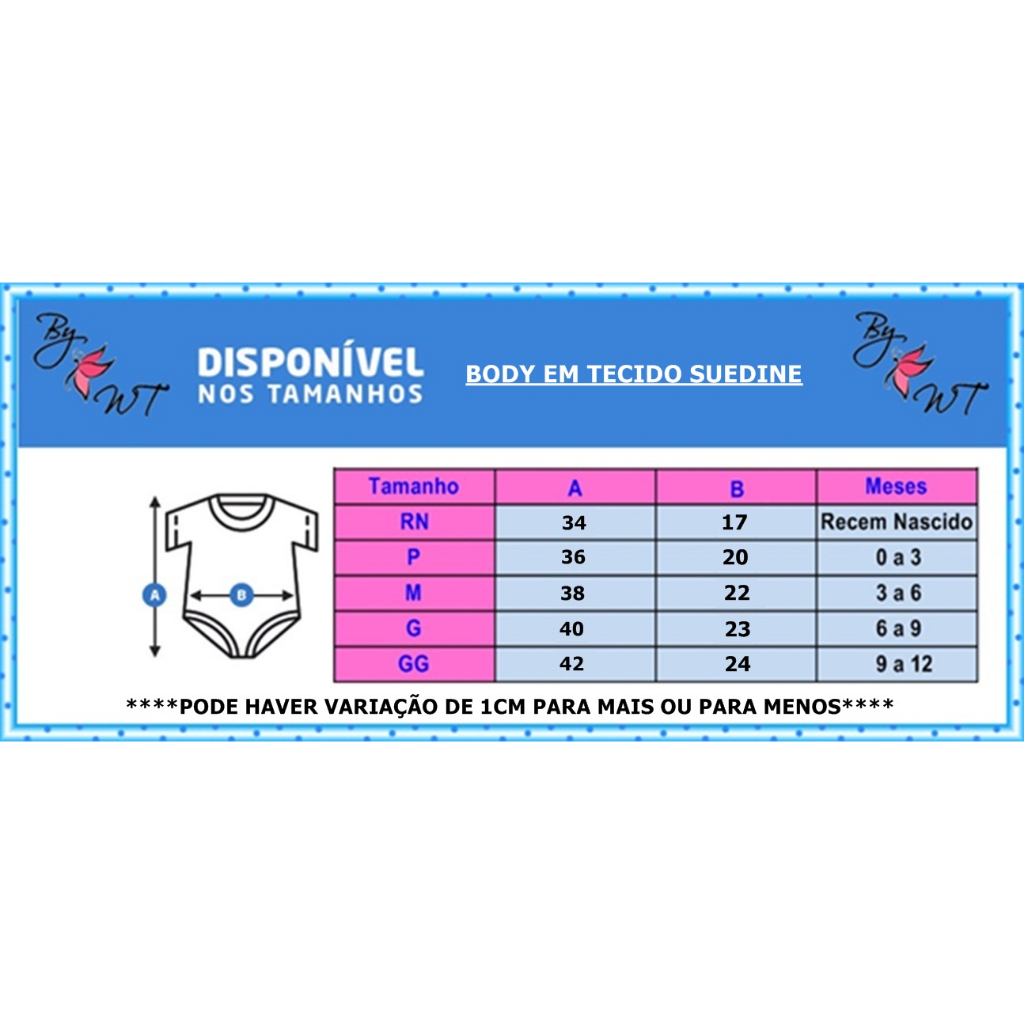 By WT

DISPONÍVEL
NOS TAMANHOS

BODY EM TECIDO SUEDINE

By WT

A

B

| Tamanho | A | B | Meses |
|---|---|---|---|
| RN | 34 | 17 | Recem Nascido |
| P | 36 | 20 | 0 a 3 |
| M | 38 | 22 | 3 a 6 |
| G | 40 | 23 | 6 a 9 |
| GG | 42 | 24 | 9 a 12 |

****PODE HAVER VARIAÇÃO DE 1CM PARA MAIS OU PARA MENOS****